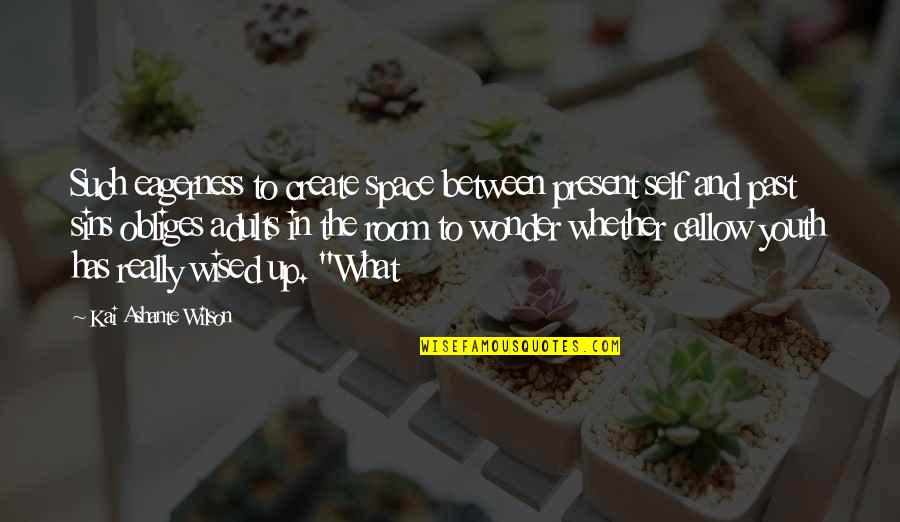 Such eagerness to create space between present self and past sins obliges adults in the room to wonder whether callow youth has really wised up. "What

Kai Ashante Wilson

WISEFAMOUSQUOTES.COM